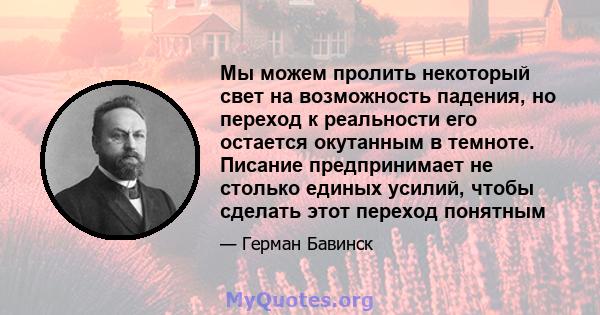 Мы можем пролить некоторый свет на возможность падения, но переход к реальности его остается окутанным в темноте. Писание предпринимает не столько единых усилий, чтобы сделать этот переход понятным

— Герман Бавинск

MyQuotes.org